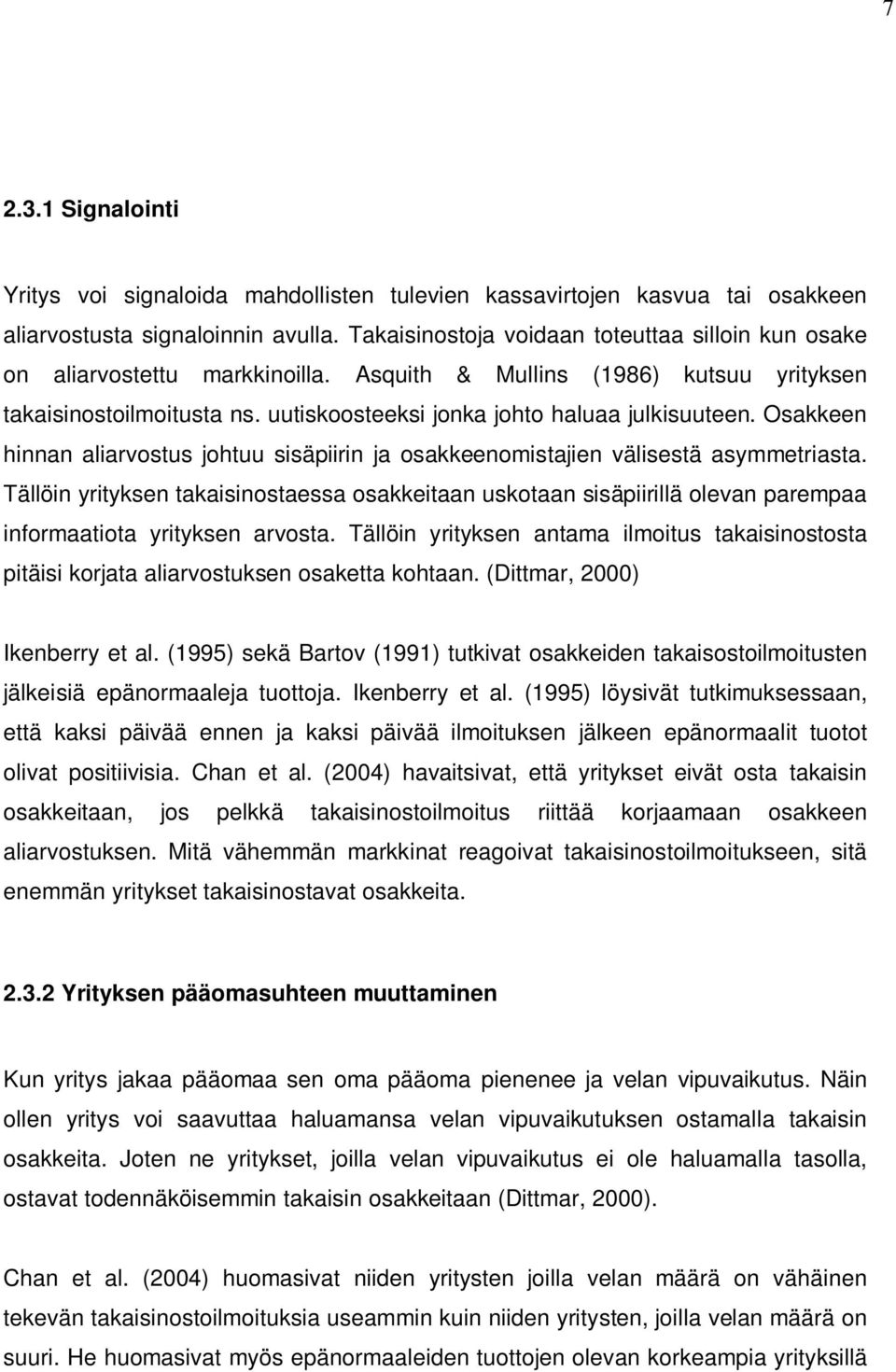 7

2.3.1 Signalointi

Yritys voi signaloida mahdollisten tulevien kassavirtojen kasvua tai osakkeen aliarvostusta signaloinnin avulla. Takaisinostoja voidaan toteuttaa silloin kun osake on aliarvostettu markkinoilla. Asquith & Mullins (1986) kutsuu yrityksen takaisinostoilmoitusta ns. uutiskoosteeksi jonka johto haluaa julkisuuteen. Osakkeen hinnan aliarvostus johtuu sisäpiirin ja osakkeenomistajien välisestä asymmetriasta. Tällöin yrityksen takaisinostaessa osakkeitaan uskotaan sisäpiirillä olevan parempaa informaatiota yrityksen arvosta. Tällöin yrityksen antama ilmoitus takaisinostosta pitäisi korjata aliarvostuksen osaketta kohtaan. (Dittmar, 2000)

Ikenberry et al. (1995) sekä Bartov (1991) tutkivat osakkeiden takaisostoilmoitusten jälkeisiä epänormaaleja tuottoja. Ikenberry et al. (1995) löysivät tutkimuksessaan, että kaksi päivää ennen ja kaksi päivää ilmoituksen jälkeen epänormaalit tuotot olivat positiivisia. Chan et al. (2004) havaitsivat, että yritykset eivät osta takaisin osakkeitaan, jos pelkkä takaisinostoilmoitus riittää korjaamaan osakkeen aliarvostuksen. Mitä vähemmän markkinat reagoivat takaisinostoilmoitukseen, sitä enemmän yritykset takaisinostavat osakkeita.

2.3.2 Yrityksen pääomasuhteen muuttaminen

Kun yritys jakaa pääomaa sen oma pääoma pienenee ja velan vipuvaikutus. Näin ollen yritys voi saavuttaa haluamansa velan vipuvaikutuksen ostamalla takaisin osakkeita. Joten ne yritykset, joilla velan vipuvaikutus ei ole haluamalla tasolla, ostavat todennäköisemmin takaisin osakkeitaan (Dittmar, 2000).

Chan et al. (2004) huomasivat niiden yritysten joilla velan määrä on vähäinen tekevän takaisinostoilmoituksia useammin kuin niiden yritysten, joilla velan määrä on suuri. He huomasivat myös epänormaaleiden tuottojen olevan korkeampia yrityksillä